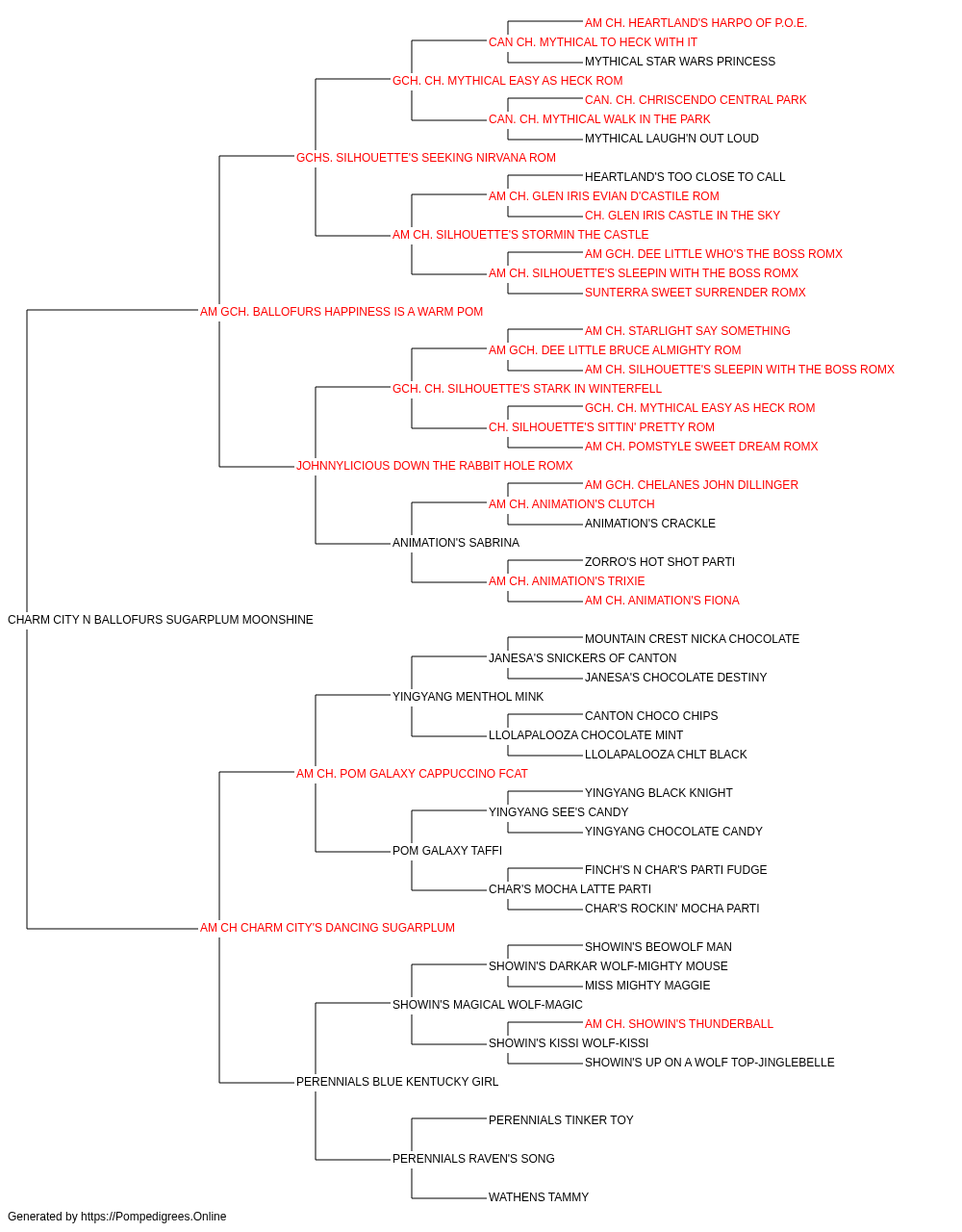 AM CH. HEARTLAND'S HARPO OF P.O.E.
CAN CH. MYTHICAL TO HECK WITH IT
MYTHICAL STAR WARS PRINCESS
GCH. CH. MYTHICAL EASY AS HECK ROM
CAN. CH. CHRISCENDO CENTRAL PARK
CAN. CH. MYTHICAL WALK IN THE PARK
MYTHICAL LAUGH'N OUT LOUD
GCHS. SILHOUETTE'S SEEKING NIRVANA ROM
HEARTLAND'S TOO CLOSE TO CALL
AM CH. GLEN IRIS EVIAN D'CASTILE ROM
CH. GLEN IRIS CASTLE IN THE SKY
AM CH. SILHOUETTE'S STORMIN THE CASTLE
AM GCH. DEE LITTLE WHO'S THE BOSS ROMX
AM CH. SILHOUETTE'S SLEEPIN WITH THE BOSS ROMX
SUNTERRA SWEET SURRENDER ROMX
AM GCH. BALLOFURS HAPPINESS IS A WARM POM
AM CH. STARLIGHT SAY SOMETHING
AM GCH. DEE LITTLE BRUCE ALMIGHTY ROM
AM CH. SILHOUETTE'S SLEEPIN WITH THE BOSS ROMX
GCH. CH. SILHOUETTE'S STARK IN WINTERFELL
GCH. CH. MYTHICAL EASY AS HECK ROM
CH. SILHOUETTE'S SITTIN' PRETTY ROM
AM CH. POMSTYLE SWEET DREAM ROMX
JOHNNYLICIOUS DOWN THE RABBIT HOLE ROMX
AM GCH. CHELANES JOHN DILLINGER
AM CH. ANIMATION'S CLUTCH
ANIMATION'S CRACKLE
ANIMATION'S SABRINA
ZORRO'S HOT SHOT PARTI
AM CH. ANIMATION'S TRIXIE
AM CH. ANIMATION'S FIONA
CHARM CITY N BALLOFURS SUGARPLUM MOONSHINE
MOUNTAIN CREST NICKA CHOCOLATE
JANESA'S SNICKERS OF CANTON
JANESA'S CHOCOLATE DESTINY
YINGYANG MENTHOL MINK
CANTON CHOCO CHIPS
LLOLAPALOOZA CHOCOLATE MINT
LLOLAPALOOZA CHLT BLACK
AM CH. POM GALAXY CAPPUCCINO FCAT
YINGYANG BLACK KNIGHT
YINGYANG SEE'S CANDY
YINGYANG CHOCOLATE CANDY
POM GALAXY TAFFI
FINCH'S N CHAR'S PARTI FUDGE
CHAR'S MOCHA LATTE PARTI
CHAR'S ROCKIN' MOCHA PARTI
AM CH CHARM CITY'S DANCING SUGARPLUM
SHOWIN'S BEOWOLF MAN
SHOWIN'S DARKAR WOLF-MIGHTY MOUSE
MISS MIGHTY MAGGIE
SHOWIN'S MAGICAL WOLF-MAGIC
AM CH. SHOWIN'S THUNDERBALL
SHOWIN'S KISSI WOLF-KISSI
SHOWIN'S UP ON A WOLF TOP-JINGLEBELLE
PERENNIALS BLUE KENTUCKY GIRL
PERENNIALS TINKER TOY
PERENNIALS RAVEN'S SONG
WATHENS TAMMY
Generated by https://Pompedigrees.Online